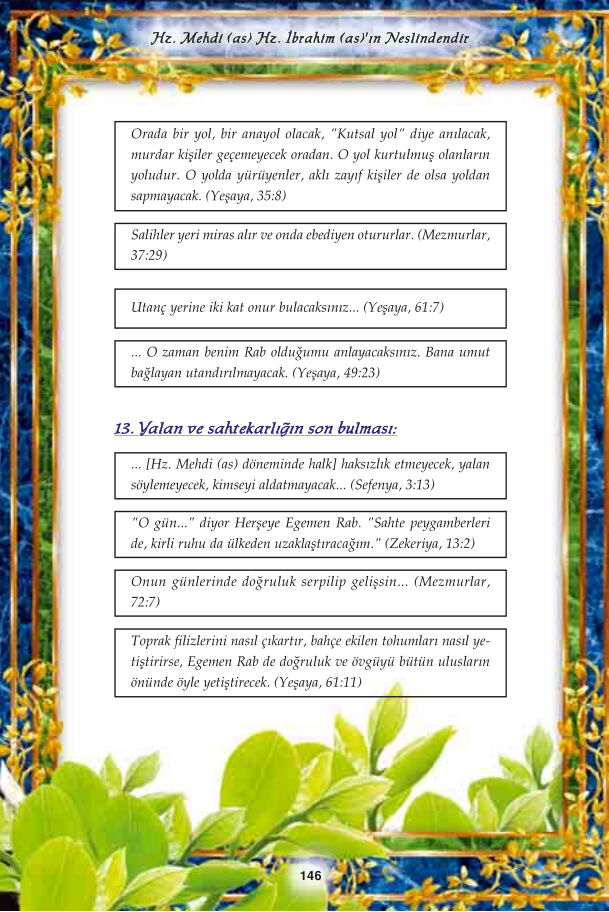 Hz. Mehdi (as) Hz. İbrahim (as)'ın Neslindendir

Orada bir yol, bir anayol olacak, "Kutsal yol" diye anılacak, murdar kişiler geçemeyecek oradan. O yol kurtulmuş olanların yoludur. O yolda yürüyenler, aklı zayıf kişiler de olsa yoldan sapmayacak. (Yeşaya, 35:8)

Salihler yeri miras alır ve onda ebediyen otururlar. (Mezmurlar, 37:29)

Utanç yerine iki kat onur bulacaksınız... (Yeşaya, 61:7)

... O zaman benim Rab olduğumu anlayacaksınız. Bana umut bağlayan utandırılmayacak. (Yeşaya, 49:23)

13. Yalan ve sahtekarlığın son bulması:

... [Hz. Mehdi (as) döneminde halk] haksızlık etmeyecek, yalan söylemeyecek, kimseyi aldatmayacak... (Sefenya, 3:13)

"O gün..." diyor Herşeye Egemen Rab. "Sahte peygamberleri de, kirli ruhu da ülkeden uzaklaştıracağım." (Zekeriya, 13:2)

Onun günlerinde doğruluk serpilip gelişsin... (Mezmurlar, 72:7)

Toprak filizlerini nasıl çıkartır, bahçe ekilen tohumları nasıl yetiştirirse, Egemen Rab de doğruluk ve övgüyü bütün ulusların önünde öyle yetiştirecek. (Yeşaya, 61:11)

146